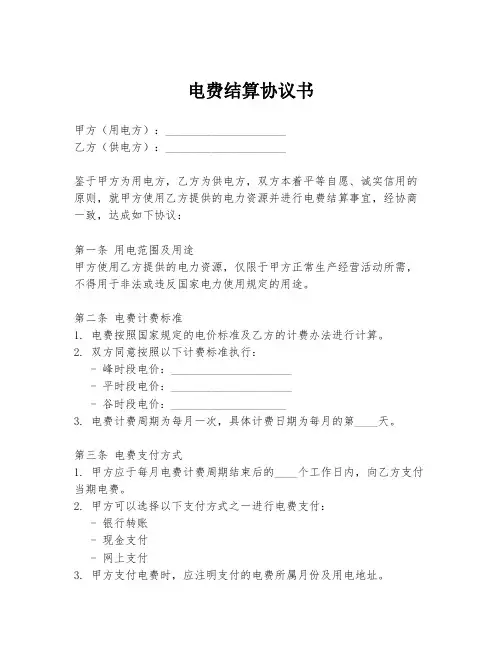 电费结算协议书

甲方（用电方）：____________________
乙方（供电方）：____________________

鉴于甲方为用电方，乙方为供电方，双方本着平等自愿、诚实信用的原则，就甲方使用乙方提供的电力资源并进行电费结算事宜，经协商一致，达成如下协议：

第一条 用电范围及用途
甲方使用乙方提供的电力资源，仅限于甲方正常生产经营活动所需，不得用于非法或违反国家电力使用规定的用途。

第二条 电费计费标准
1. 电费按照国家规定的电价标准及乙方的计费办法进行计算。
2. 双方同意按照以下计费标准执行：
- 峰时段电价：____________________
- 平时段电价：____________________
- 谷时段电价：____________________
3. 电费计费周期为每月一次，具体计费日期为每月的第____天。

第三条 电费支付方式
1. 甲方应于每月电费计费周期结束后的____个工作日内，向乙方支付当期电费。
2. 甲方可以选择以下支付方式之一进行电费支付：
- 银行转账
- 现金支付
- 网上支付
3. 甲方支付电费时，应注明支付的电费所属月份及用电地址。